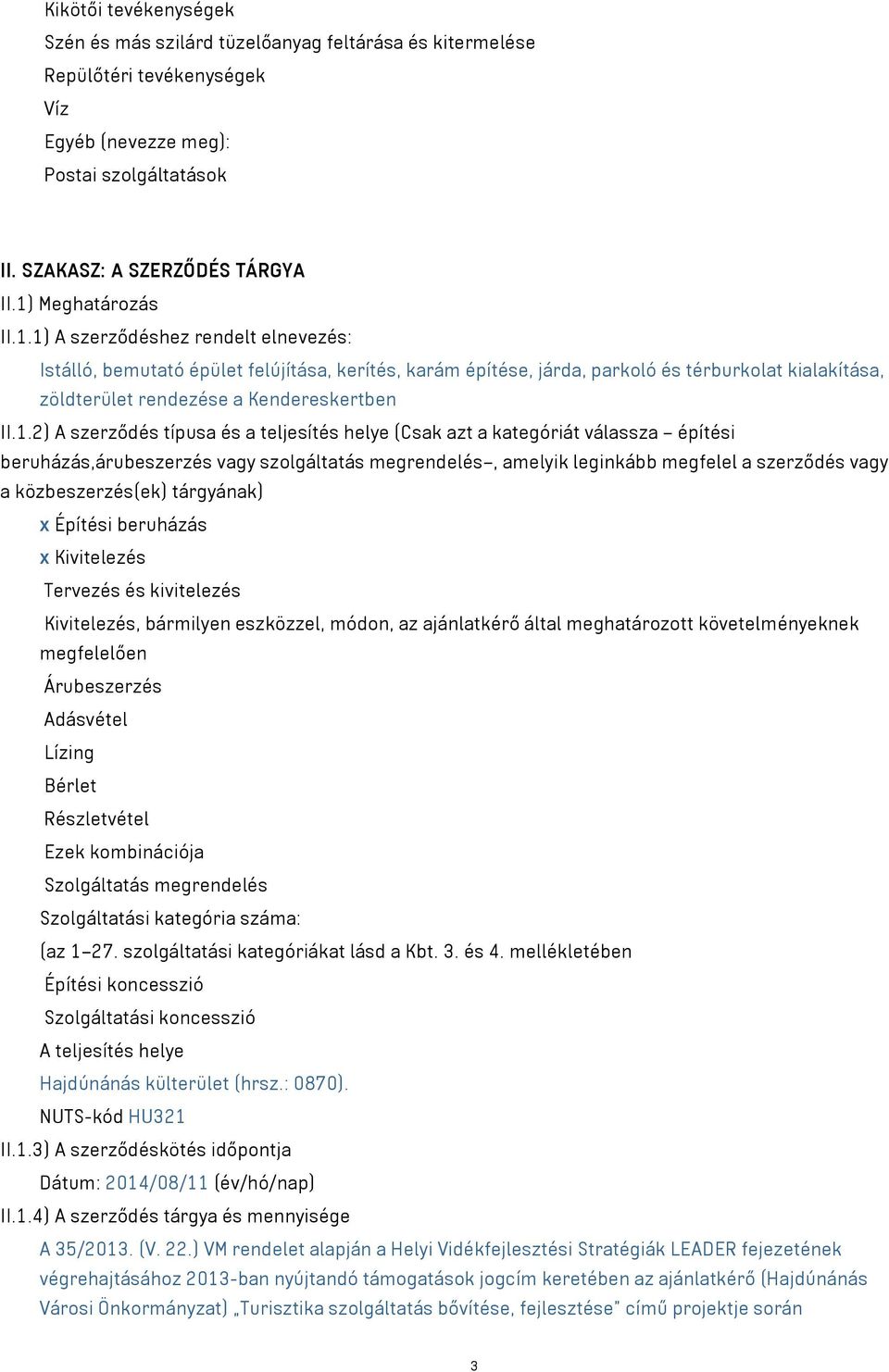 Kikötői tevékenységek
Szén és más szilárd tüzelőanyag feltárása és kitermelése
Repülőtéri tevékenységek
Víz
Egyéb (nevezze meg):
Postai szolgáltatások

II. SZAKASZ: A SZERZŐDÉS TÁRGYA
II.1) Meghatározás
II.1.1) A szerződéshez rendelt elnevezés:
Istálló, bemutató épület felújítása, kerítés, karám építése, járda, parkoló és térburkolat kialakítása, zöldterület rendezése a Kendereskertben
II.1.2) A szerződés típusa és a teljesítés helye (Csak azt a kategóriát válassza – építési beruházás,árubeszerzés vagy szolgáltatás megrendelés–, amelyik leginkább megfelel a szerződés vagy a közbeszerzés(ek) tárgyának)
x Építési beruházás
x Kivitelezés
Tervezés és kivitelezés
Kivitelezés, bármilyen eszközzel, módon, az ajánlatkérő által meghatározott követelményeknek megfelelően
Árubeszerzés
Adásvétel
Lízing
Bérlet
Részletvétel
Ezek kombinációja
Szolgáltatás megrendelés
Szolgáltatási kategória száma:
(az 1–27. szolgáltatási kategóriákat lásd a Kbt. 3. és 4. mellékletében
Építési koncesszió
Szolgáltatási koncesszió
A teljesítés helye
Hajdúnánás külterület (hrsz.: 0870).
NUTS-kód HU321
II.1.3) A szerződéskötés időpontja
Dátum: 2014/08/11 (év/hó/nap)
II.1.4) A szerződés tárgya és mennyisége
A 35/2013. (V. 22.) VM rendelet alapján a Helyi Vidékfejlesztési Stratégiák LEADER fejezetének végrehajtásához 2013-ban nyújtandó támogatások jogcím keretében az ajánlatkérő (Hajdúnánás Városi Önkormányzat) „Turisztika szolgáltatás bővítése, fejlesztése" című projektje során

3